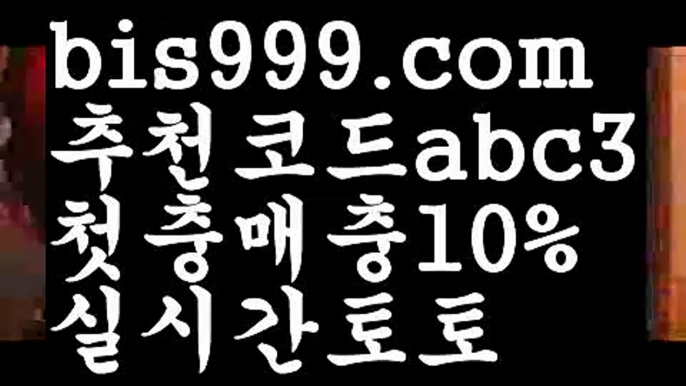 bis999.com
추천코드abc3
첫충매충10%
실시간토토